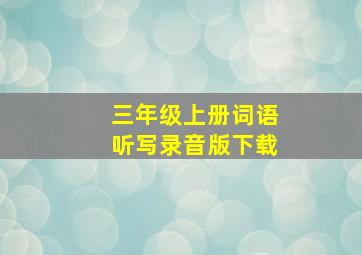 三年级上册词语
听写录音版下载